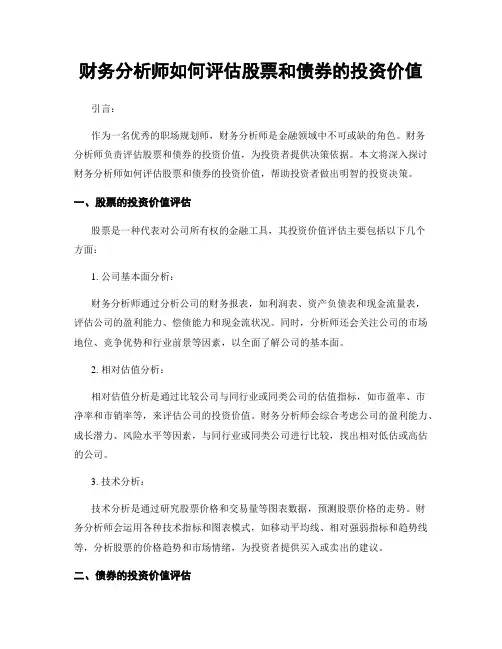 财务分析师如何评估股票和债券的投资价值

引言：

作为一名优秀的职场规划师，财务分析师是金融领域中不可或缺的角色。财务分析师负责评估股票和债券的投资价值，为投资者提供决策依据。本文将深入探讨财务分析师如何评估股票和债券的投资价值，帮助投资者做出明智的投资决策。

一、股票的投资价值评估

股票是一种代表对公司所有权的金融工具，其投资价值评估主要包括以下几个方面：

1. 公司基本面分析：

财务分析师通过分析公司的财务报表，如利润表、资产负债表和现金流量表，评估公司的盈利能力、偿债能力和现金流状况。同时，分析师还会关注公司的市场地位、竞争优势和行业前景等因素，以全面了解公司的基本面。

2. 相对估值分析：

相对估值分析是通过比较公司与同行业或同类公司的估值指标，如市盈率、市净率和市销率等，来评估公司的投资价值。财务分析师会综合考虑公司的盈利能力、成长潜力、风险水平等因素，与同行业或同类公司进行比较，找出相对低估或高估的公司。

3. 技术分析：

技术分析是通过研究股票价格和交易量等图表数据，预测股票价格的走势。财务分析师会运用各种技术指标和图表模式，如移动平均线、相对强弱指标和趋势线等，分析股票的价格趋势和市场情绪，为投资者提供买入或卖出的建议。

二、债券的投资价值评估